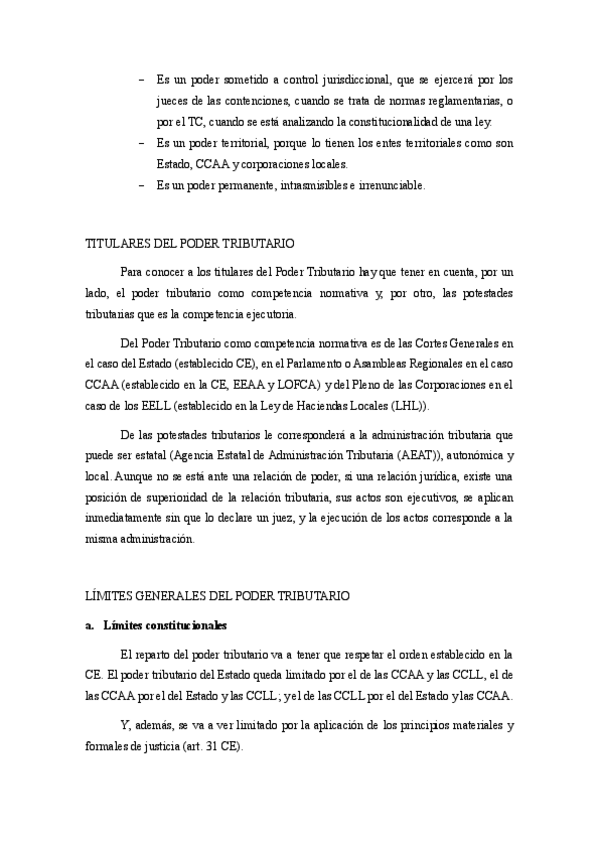 – Es un poder sometido a control jurisdiccional, que se ejercerá por los jueces de las contenciones, cuando se trata de normas reglamentarias, o por el TC, cuando se está analizando la constitucionalidad de una ley.
– Es un poder territorial, porque lo tienen los entes territoriales como son Estado, CCAA y corporaciones locales.
– Es un poder permanente, intrasmisibles e irrenunciable.

TITULARES DEL PODER TRIBUTARIO

Para conocer a los titulares del Poder Tributario hay que tener en cuenta, por un lado, el poder tributario como competencia normativa y, por otro, las potestades tributarias que es la competencia ejecutoria.

Del Poder Tributario como competencia normativa es de las Cortes Generales en el caso del Estado (establecido CE), en el Parlamento o Asambleas Regionales en el caso CCAA (establecido en la CE, EEAA y LOFCA) y del Pleno de las Corporaciones en el caso de los EELL (establecido en la Ley de Haciendas Locales (LHL)).

De las potestades tributarios le corresponderá a la administración tributaria que puede ser estatal (Agencia Estatal de Administración Tributaria (AEAT)), autonómica y local. Aunque no se está ante una relación de poder, si una relación jurídica, existe una posición de superioridad de la relación tributaria, sus actos son ejecutivos, se aplican inmediatamente sin que lo declare un juez, y la ejecución de los actos corresponde a la misma administración.

LÍMITES GENERALES DEL PODER TRIBUTARIO

a. Límites constitucionales

El reparto del poder tributario va a tener que respetar el orden establecido en la CE. El poder tributario del Estado queda limitado por el de las CCAA y las CCLL, el de las CCAA por el del Estado y las CCLL; y el de las CCLL por el del Estado y las CCAA.

Y, además, se va a ver limitado por la aplicación de los principios materiales y formales de justicia (art. 31 CE).